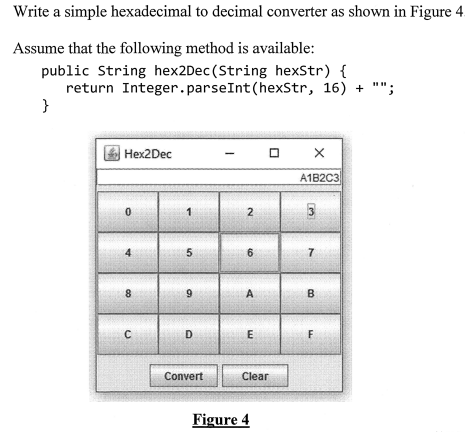 Write a simple hexadecimal to decimal converter as shown in Figure 4

Assume that the following method is available:

public String hex2Dec(String hexStr) {
return Integer.parseInt(hexStr, 16) + "";
}

Hex2Dec

A1B2C3

| 0 | 1 | 2 | 3 |
|---|---|---|---|
| 4 | 5 | 6 | 7 |
| 8 | 9 | A | B |
| C | D | E | F |

Convert Clear

Figure 4